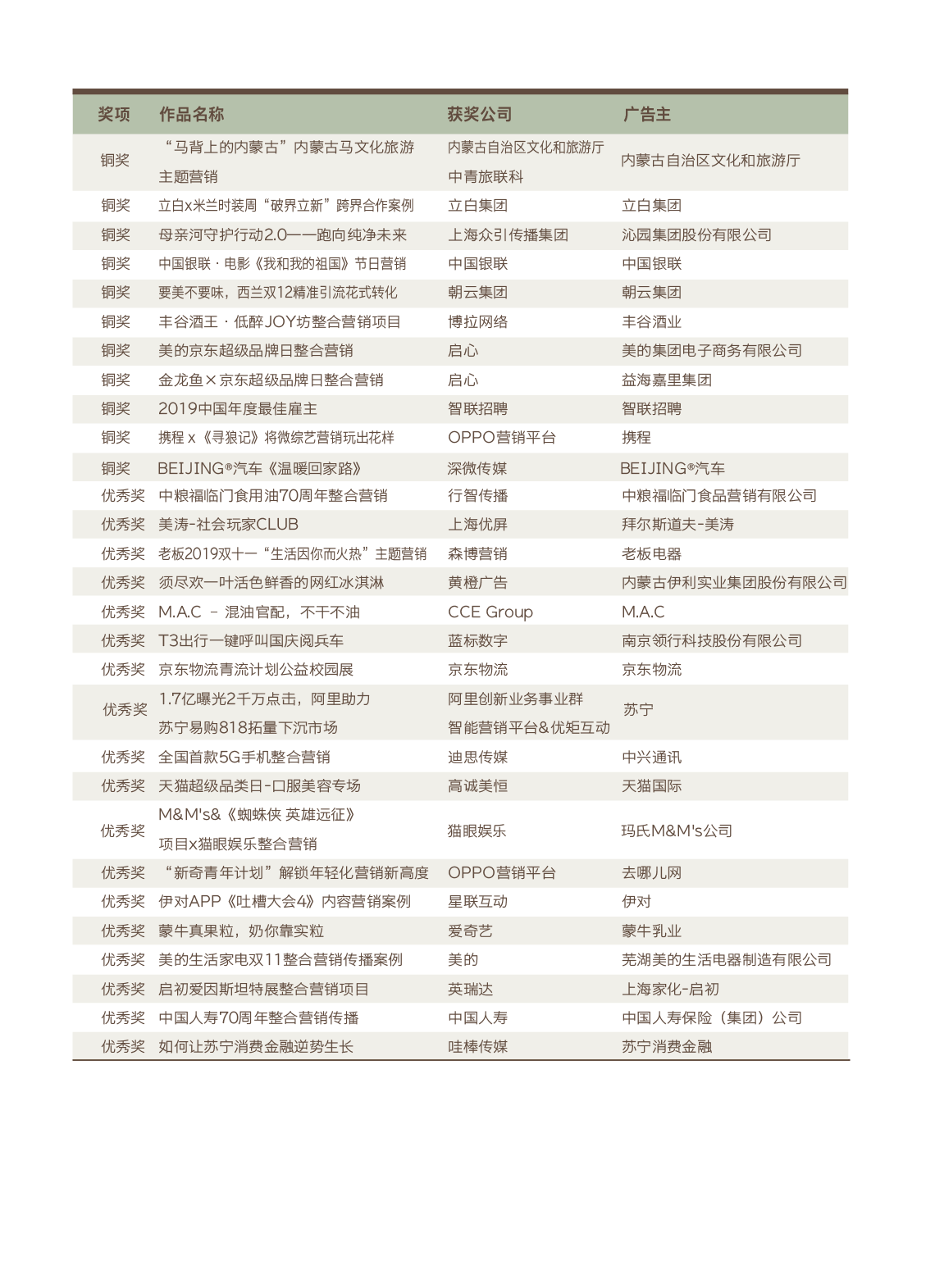 | 奖项 | 作品名称 | 获奖公司 | 广告主 |
|---|---|---|---|
| 铜奖 | “马背上的内蒙古”内蒙古马文化旅游主题营销 | 内蒙古自治区文化和旅游厅 中青旅联科 | 内蒙古自治区文化和旅游厅 |
| 铜奖 | 立白x米兰时装周“破界立新”跨界合作案例 | 立白集团 | 立白集团 |
| 铜奖 | 母亲河守护行动2.0——跑向纯净未来 | 上海众引传播集团 | 沁园集团股份有限公司 |
| 铜奖 | 中国银联 · 电影《我和我的祖国》节日营销 | 中国银联 | 中国银联 |
| 铜奖 | 要美不要味，西兰双12精准引流花式转化 | 朝云集团 | 朝云集团 |
| 铜奖 | 丰谷酒王 · 低醉JOY坊整合营销项目 | 博拉网络 | 丰谷酒业 |
| 铜奖 | 美的京东超级品牌日整合营销 | 启心 | 美的集团电子商务有限公司 |
| 铜奖 | 金龙鱼×京东超级品牌日整合营销 | 启心 | 益海嘉里集团 |
| 铜奖 | 2019中国年度最佳雇主 | 智联招聘 | 智联招聘 |
| 铜奖 | 携程 x《寻狼记》将微综艺营销玩出花样 | OPPO营销平台 | 携程 |
| 铜奖 | BEIJING®汽车《温暖回家路》 | 深微传媒 | BEIJING®汽车 |
| 优秀奖 | 中粮福临门食用油70周年整合营销 | 行智传播 | 中粮福临门食品营销有限公司 |
| 优秀奖 | 美涛-社会玩家CLUB | 上海优屏 | 拜尔斯道夫-美涛 |
| 优秀奖 | 老板2019双十一“生活因你而火热”主题营销 | 森博营销 | 老板电器 |
| 优秀奖 | 须尽欢一叶活色鲜香的网红冰淇淋 | 黄橙广告 | 内蒙古伊利实业集团股份有限公司 |
| 优秀奖 | M.A.C – 混油官配，不干不油 | CCE Group | M.A.C |
| 优秀奖 | T3出行一键呼叫国庆阅兵车 | 蓝标数字 | 南京领行科技股份有限公司 |
| 优秀奖 | 京东物流青流计划公益校园展 | 京东物流 | 京东物流 |
| 优秀奖 | 1.7亿曝光2千万点击，阿里助力苏宁易购818拓量下沉市场 | 阿里创新业务事业群 智能营销平台&优矩互动 | 苏宁 |
| 优秀奖 | 全国首款5G手机整合营销 | 迪思传媒 | 中兴通讯 |
| 优秀奖 | 天猫超级品类日-口服美容专场 | 高诚美恒 | 天猫国际 |
| 优秀奖 | M&M's&《蜘蛛侠 英雄远征》项目x猫眼娱乐整合营销 | 猫眼娱乐 | 玛氏M&M's公司 |
| 优秀奖 | “新奇青年计划”解锁年轻化营销新高度 | OPPO营销平台 | 去哪儿网 |
| 优秀奖 | 伊对APP《吐槽大会4》内容营销案例 | 星联互动 | 伊对 |
| 优秀奖 | 蒙牛真果粒，奶你靠实粒 | 爱奇艺 | 蒙牛乳业 |
| 优秀奖 | 美的生活家电双11整合营销传播案例 | 美的 | 芜湖美的生活电器制造有限公司 |
| 优秀奖 | 启初爱因斯坦特展整合营销项目 | 英瑞达 | 上海家化-启初 |
| 优秀奖 | 中国人寿70周年整合营销传播 | 中国人寿 | 中国人寿保险（集团）公司 |
| 优秀奖 | 如何让苏宁消费金融逆势生长 | 哇棒传媒 | 苏宁消费金融 |